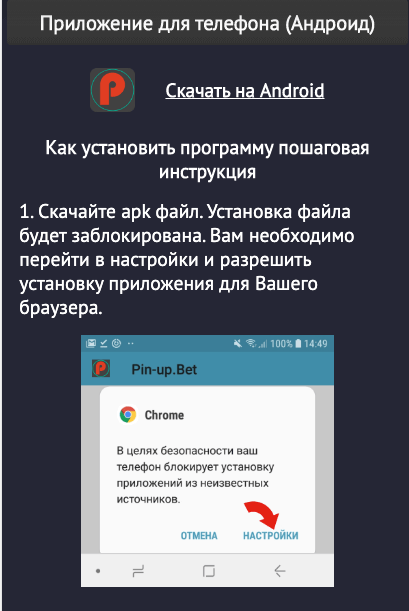 Приложение для телефона (Андроид)

Скачать на Android

Как установить программу пошаговая инструкция

1. Скачайте apk файл. Установка файла будет заблокирована. Вам необходимо перейти в настройки и разрешить установку приложения для Вашего браузера.

100% 14:49

Pin-up.Bet

Chrome

В целях безопасности ваш телефон блокирует установку приложений из неизвестных источников.

ОТМЕНА НАСТРОЙКИ